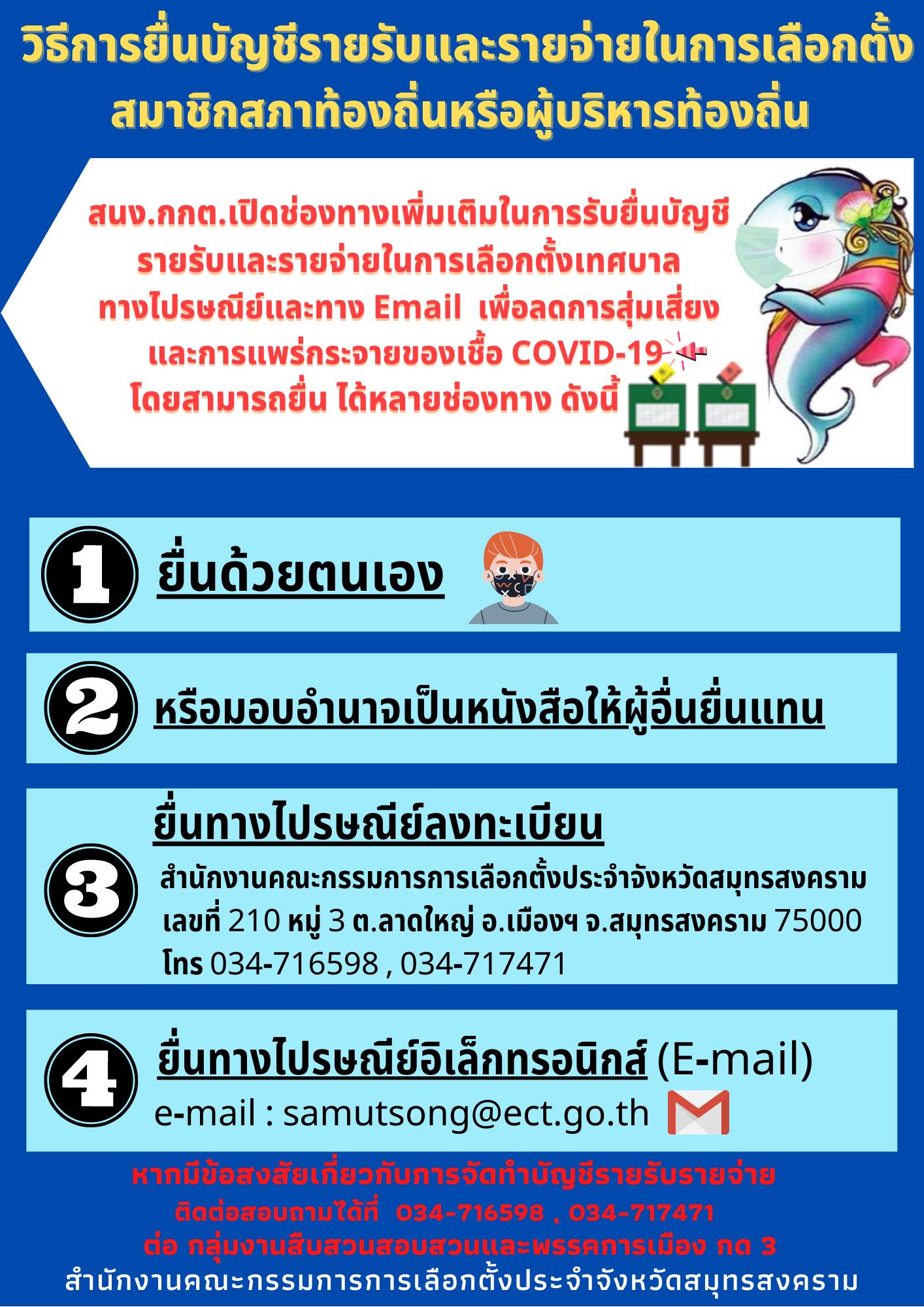 วิธีการยื่นบัญชีรายรับและรายจ่ายในการเลือกตั้ง สมาชิกสภาท้องถิ่นหรือผู้บริหารท้องถิ่น

สนง.กกต.เปิดช่องทางเพิ่มเติมในการรับยื่นบัญชี รายรับและรายจ่ายในการเลือกตั้งเทศบาล ทางไปรษณีย์และทาง Email เพื่อลดการสุ่มเสี่ยง และการแพร่กระจายของเชื้อ COVID-19 โดยสามารถยื่น ได้หลายช่องทาง ดังนี้

1 ยื่นด้วยตนเอง

2 หรือมอบอำนาจเป็นหนังสือให้ผู้อื่นยื่นแทน

3 ยื่นทางไปรษณีย์ลงทะเบียน
สำนักงานคณะกรรมการการเลือกตั้งประจำจังหวัดสมุทรสงคราม เลขที่ 210 หมู่ 3 ต.ลาดใหญ่ อ.เมืองฯ จ.สมุทรสงคราม 75000 โทร 034-716598 , 034-717471

4 ยื่นทางไปรษณีย์อิเล็กทรอนิกส์ (E-mail)
e-mail : samutsong@ect.go.th

หากมีข้อสงสัยเกี่ยวกับการจัดทำบัญชีรายรับรายจ่าย ติดต่อสอบถามได้ที่ 034-716598 , 034-717471 ต่อ กลุ่มงานสืบสวนสอบสวนและพรรคการเมือง กด 3
สำนักงานคณะกรรมการการเลือกตั้งประจำจังหวัดสมุทรสงคราม